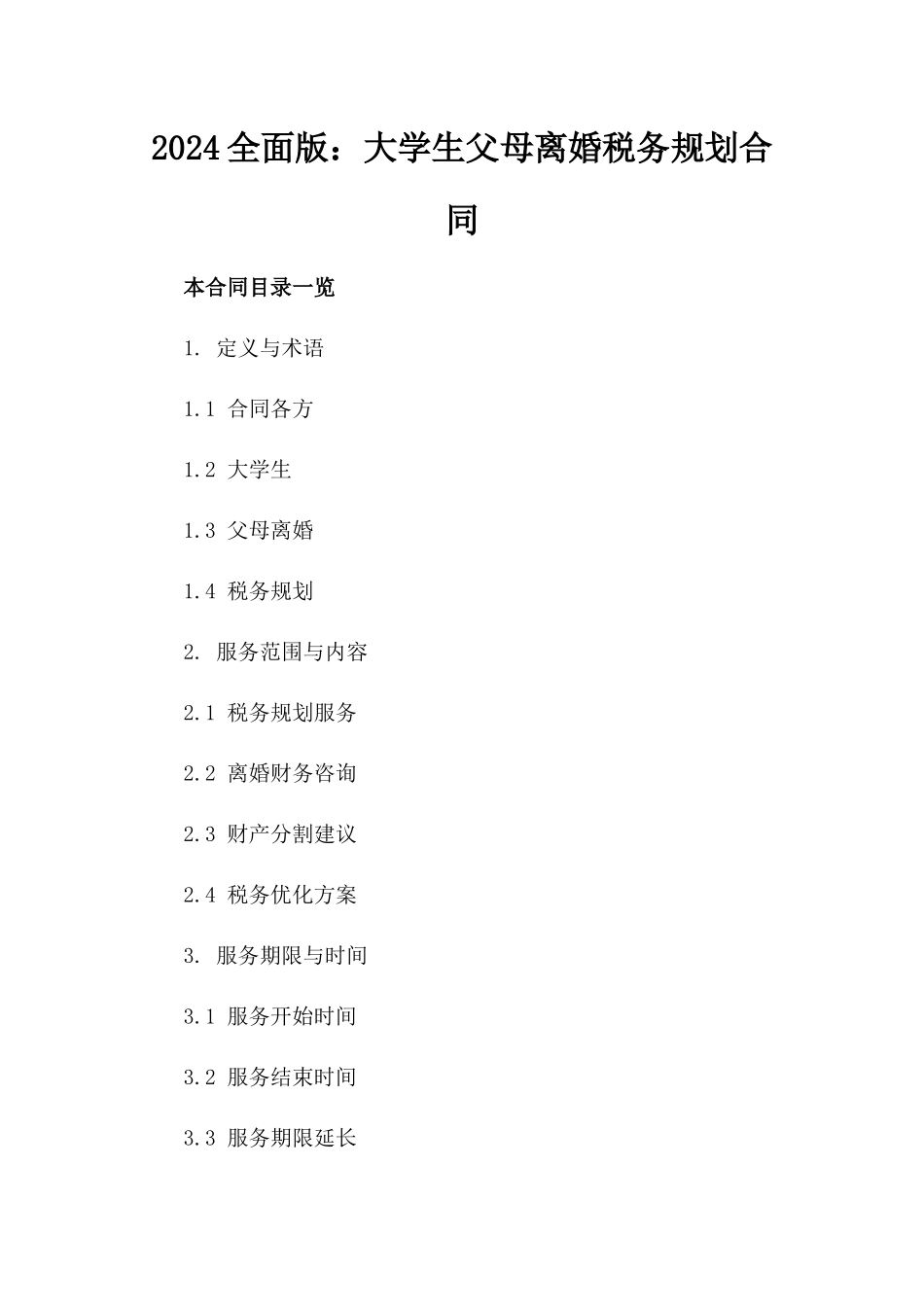 2024全面版：大学生父母离婚税务规划合同

本合同目录一览

1. 定义与术语

1.1 合同各方

1.2 大学生

1.3 父母离婚

1.4 税务规划

2. 服务范围与内容

2.1 税务规划服务

2.2 离婚财务咨询

2.3 财产分割建议

2.4 税务优化方案

3. 服务期限与时间

3.1 服务开始时间

3.2 服务结束时间

3.3 服务期限延长